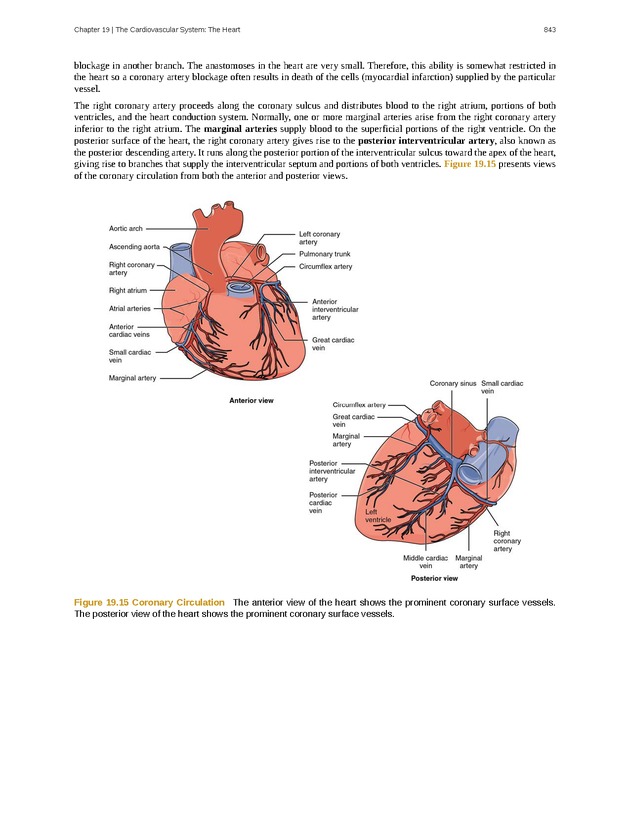 Chapter 19 | The Cardiovascular System: The Heart

843

blockage in another branch. The anastomoses in the heart are very small. Therefore, this ability is somewhat restricted in the heart so a coronary artery blockage often results in death of the cells (myocardial infarction) supplied by the particular vessel.

The right coronary artery proceeds along the coronary sulcus and distributes blood to the right atrium, portions of both ventricles, and the heart conduction system. Normally, one or more marginal arteries arise from the right coronary artery inferior to the right atrium. The marginal arteries supply blood to the superficial portions of the right ventricle. On the posterior surface of the heart, the right coronary artery gives rise to the posterior interventricular artery, also known as the posterior descending artery. It runs along the posterior portion of the interventricular sulcus toward the apex of the heart, giving rise to branches that supply the interventricular septum and portions of both ventricles. Figure 19.15 presents views of the coronary circulation from both the anterior and posterior views.

Aortic arch
Ascending aorta
Right coronary artery
Right atrium
Atrial arteries
Anterior cardiac veins
Small cardiac vein
Marginal artery
Left coronary artery
Pulmonary trunk
Circumflex artery
Anterior interventricular artery
Great cardiac vein
Anterior view

Coronary sinus
Small cardiac vein
Circumflex artery
Great cardiac vein
Marginal artery
Posterior interventricular artery
Posterior cardiac vein
Left ventricle
Right coronary artery
Middle cardiac vein
Marginal artery
Posterior view

Figure 19.15 Coronary Circulation The anterior view of the heart shows the prominent coronary surface vessels. The posterior view of the heart shows the prominent coronary surface vessels.